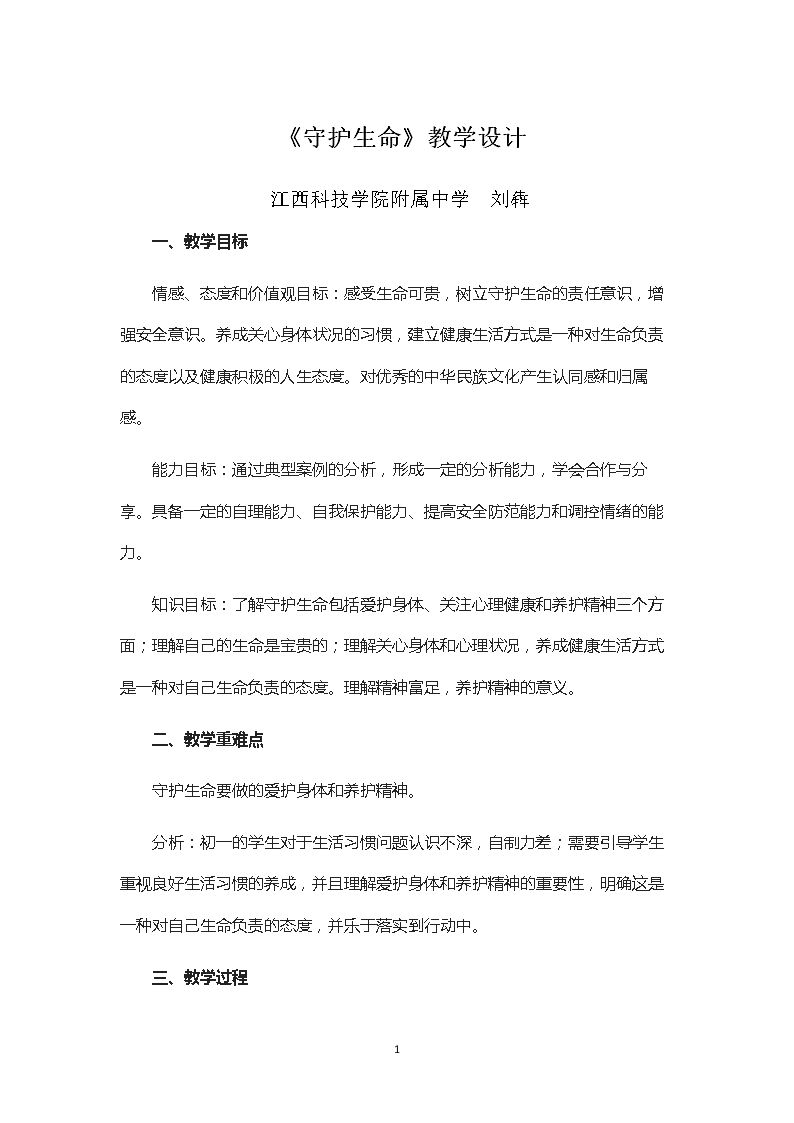 《守护生命》教学设计

江西科技学院附属中学 刘犇

一、教学目标

情感、态度和价值观目标：感受生命可贵，树立守护生命的责任意识，增强安全意识。养成关心身体状况的习惯，建立健康生活方式是一种对生命负责的态度以及健康积极的人生态度。对优秀的中华民族文化产生认同感和归属感。

能力目标：通过典型案例的分析，形成一定的分析能力，学会合作与分享。具备一定的自理能力、自我保护能力、提高安全防范能力和调控情绪的能力。

知识目标：了解守护生命包括爱护身体、关注心理健康和养护精神三个方面；理解自己的生命是宝贵的；理解关心身体和心理状况，养成健康生活方式是一种对自己生命负责的态度。理解精神富足，养护精神的意义。

二、教学重难点

守护生命要做的爱护身体和养护精神。

分析：初一的学生对于生活习惯问题认识不深，自制力差；需要引导学生重视良好生活习惯的养成，并且理解爱护身体和养护精神的重要性，明确这是一种对自己生命负责的态度，并乐于落实到行动中。

三、教学过程

1